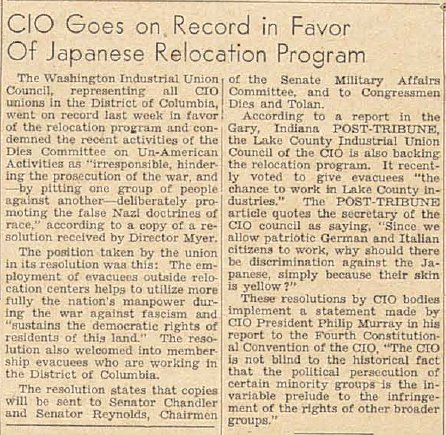 CIO Goes on Record in Favor Of Japanese Relocation Program

The Washington Industrial Union Council, representing all CIO unions in the District of Columbia, went on record last week in favor of the relocation program and condemned the recent activities of the Dies Committee on Un-American Activities as "irresponsible, hindering the prosecution of the war, and —by pitting one group of people against another—deliberately promoting the false Nazi doctrines of race," according to a copy of a resolution received by Director Myer.

The position taken by the union in its resolution was this: The employment of evacuees outside relocation centers helps to utilize more fully the nation's manpower during the war against fascism and "sustains the democratic rights of residents of this land." The resolution also welcomed into membership evacuees who are working in the District of Columbia.

The resolution states that copies will be sent to Senator Chandler and Senator Reynolds, Chairmen of the Senate Military Affairs Committee, and to Congressmen Dies and Tolan.

According to a report in the Gary, Indiana POST-TRIBUNE, the Lake County Industrial Union Council of the CIO is also backing the relocation program. It recently voted to give evacuees "the chance to work in Lake County industries." The POST-TRIBUNE article quotes the secretary of the CIO council as saying, "Since we allow patriotic German and Italian citizens to work, why should there be discrimination against the Japanese, simply because their skin is yellow?"

These resolutions by CIO bodies implement a statement made by CIO President Philip Murray in his report to the Fourth Constitutional Convention of the CIO, "The CIO is not blind to the historical fact that the political persecution of certain minority groups is the invariable prelude to the infringement of the rights of other broader groups."